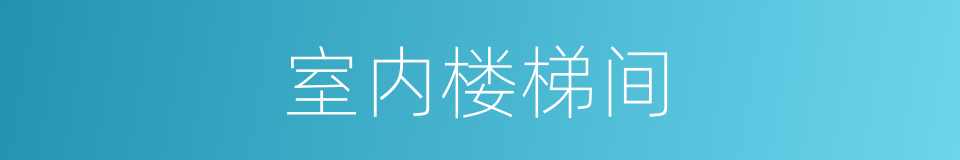 室内楼梯间